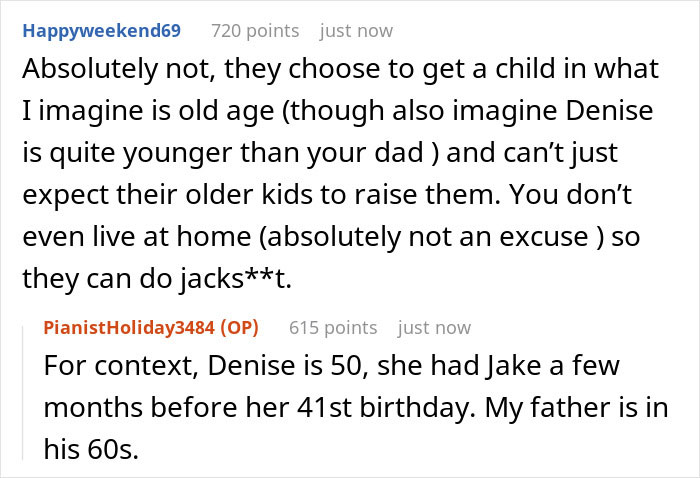 Happyweekend69 720 points just now

Absolutely not, they choose to get a child in what I imagine is old age (though also imagine Denise is quite younger than your dad ) and can't just expect their older kids to raise them. You don't even live at home (absolutely not an excuse ) so they can do jacks**t.

PianistHoliday3484 (OP) 615 points just now

For context, Denise is 50, she had Jake a few months before her 41st birthday. My father is in his 60s.